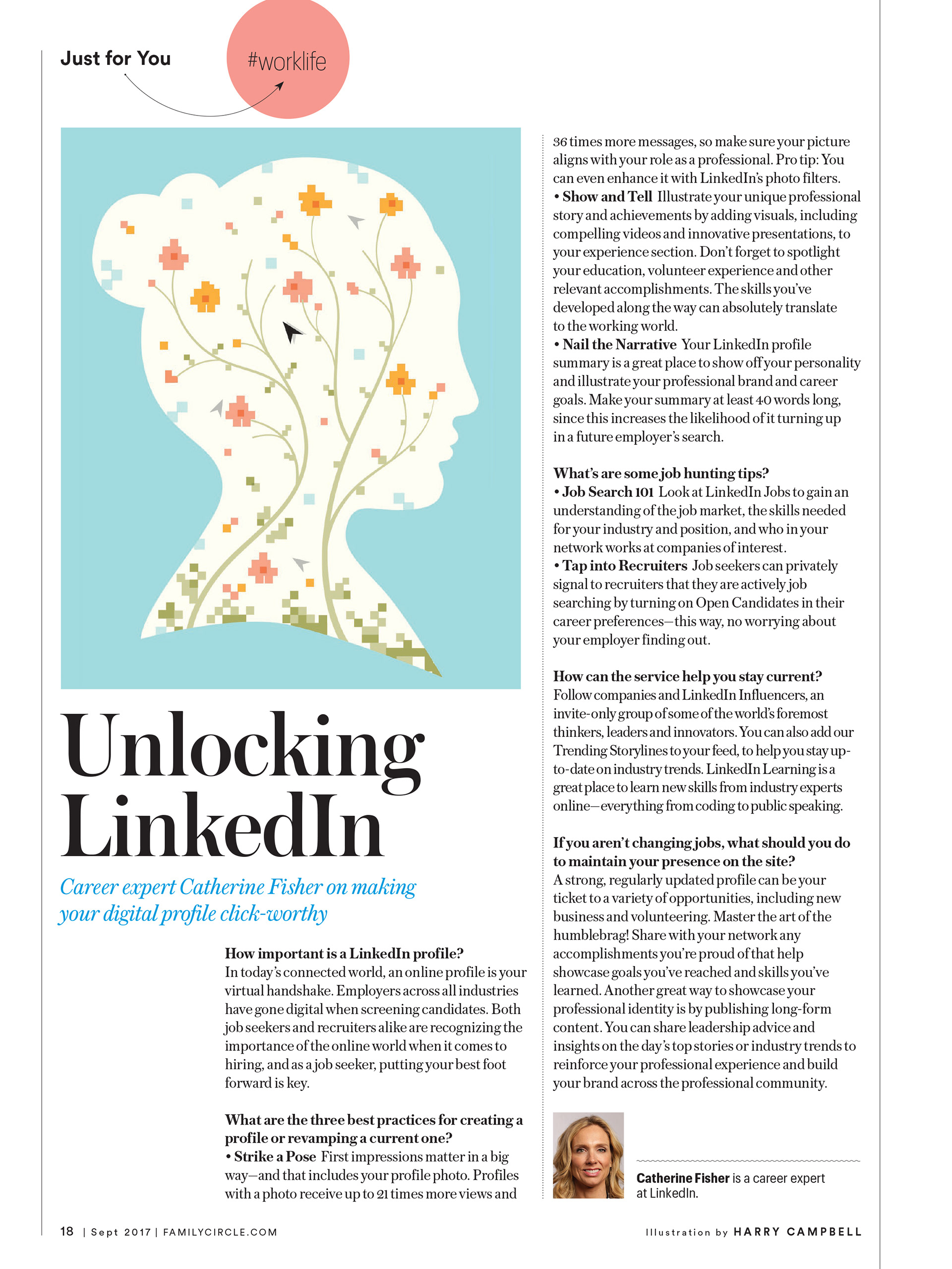 Just for You

#worklife

Unlocking LinkedIn

Career expert Catherine Fisher on making your digital profile click-worthy

How important is a LinkedIn profile?
In today's connected world, an online profile is your virtual handshake. Employers across all industries have gone digital when screening candidates. Both job seekers and recruiters alike are recognizing the importance of the online world when it comes to hiring, and as a job seeker, putting your best foot forward is key.

What are the three best practices for creating a profile or revamping a current one?
• Strike a Pose First impressions matter in a big way—and that includes your profile photo. Profiles with a photo receive up to 21 times more views and 36 times more messages, so make sure your picture aligns with your role as a professional. Pro tip: You can even enhance it with LinkedIn's photo filters.
• Show and Tell Illustrate your unique professional story and achievements by adding visuals, including compelling videos and innovative presentations, to your experience section. Don't forget to spotlight your education, volunteer experience and other relevant accomplishments. The skills you've developed along the way can absolutely translate to the working world.
• Nail the Narrative Your LinkedIn profile summary is a great place to show off your personality and illustrate your professional brand and career goals. Make your summary at least 40 words long, since this increases the likelihood of it turning up in a future employer's search.

What's are some job hunting tips?
• Job Search 101 Look at LinkedIn Jobs to gain an understanding of the job market, the skills needed for your industry and position, and who in your network works at companies of interest.
• Tap into Recruiters Job seekers can privately signal to recruiters that they are actively job searching by turning on Open Candidates in their career preferences—this way, no worrying about your employer finding out.

How can the service help you stay current?
Follow companies and LinkedIn Influencers, an invite-only group of some of the world's foremost thinkers, leaders and innovators. You can also add our Trending Storylines to your feed, to help you stay up-to-date on industry trends. LinkedIn Learning is a great place to learn new skills from industry experts online—everything from coding to public speaking.

If you aren't changing jobs, what should you do to maintain your presence on the site?
A strong, regularly updated profile can be your ticket to a variety of opportunities, including new business and volunteering. Master the art of the humblebrag! Share with your network any accomplishments you're proud of that help showcase goals you've reached and skills you've learned. Another great way to showcase your professional identity is by publishing long-form content. You can share leadership advice and insights on the day's top stories or industry trends to reinforce your professional experience and build your brand across the professional community.

Catherine Fisher is a career expert at LinkedIn.

18 | Sept 2017 | FAMILYCIRCLE.COM

Illustration by HARRY CAMPBELL